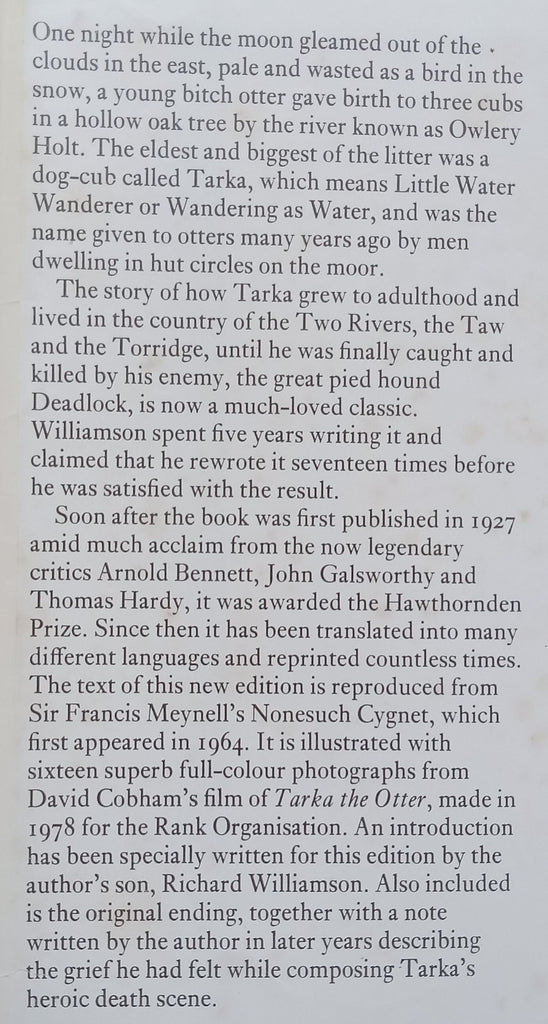 One night while the moon gleamed out of the clouds in the east, pale and wasted as a bird in the snow, a young bitch otter gave birth to three cubs in a hollow oak tree by the river known as Owlery Holt. The eldest and biggest of the litter was a dog-cub called Tarka, which means Little Water Wanderer or Wandering as Water, and was the name given to otters many years ago by men dwelling in hut circles on the moor.

The story of how Tarka grew to adulthood and lived in the country of the Two Rivers, the Taw and the Torridge, until he was finally caught and killed by his enemy, the great pied hound Deadlock, is now a much-loved classic. Williamson spent five years writing it and claimed that he rewrote it seventeen times before he was satisfied with the result.

Soon after the book was first published in 1927 amid much acclaim from the now legendary critics Arnold Bennett, John Galsworthy and Thomas Hardy, it was awarded the Hawthornden Prize. Since then it has been translated into many different languages and reprinted countless times. The text of this new edition is reproduced from Sir Francis Meynell's Nonesuch Cygnet, which first appeared in 1964. It is illustrated with sixteen superb full-colour photographs from David Cobham's film of Tarka the Otter, made in 1978 for the Rank Organisation. An introduction has been specially written for this edition by the author's son, Richard Williamson. Also included is the original ending, together with a note written by the author in later years describing the grief he had felt while composing Tarka's heroic death scene.